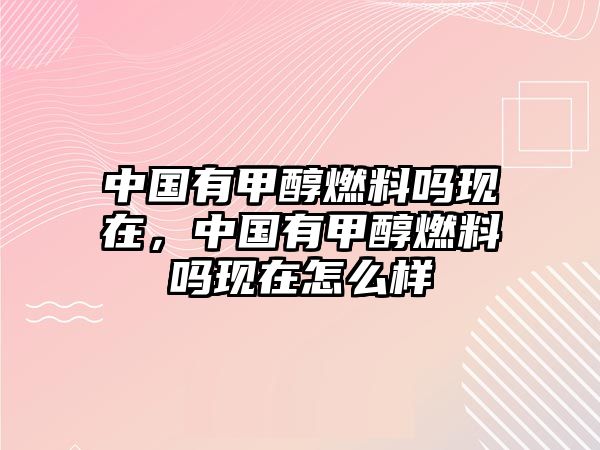 中国有甲醇燃料吗现在，中国有甲醇燃料吗现在怎么样